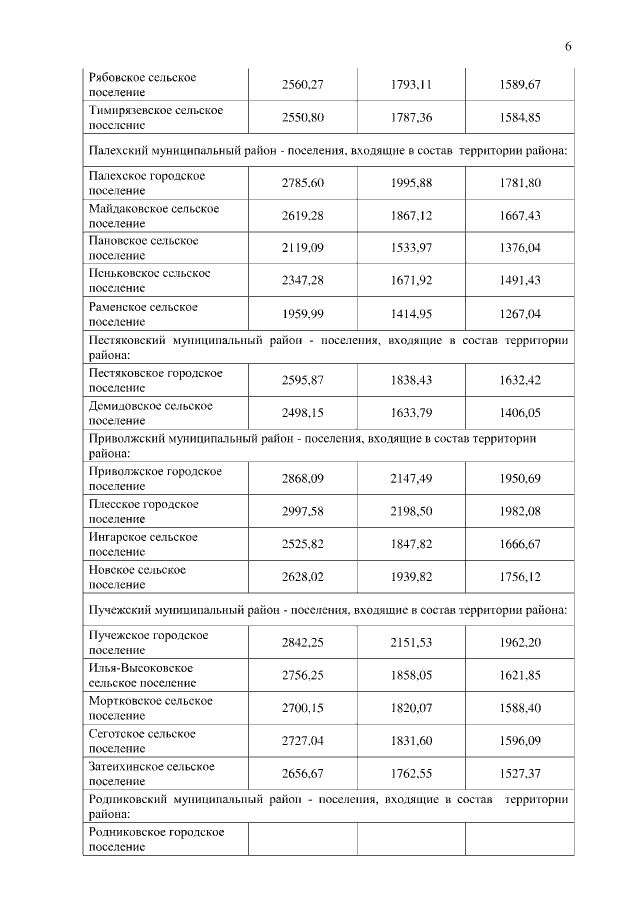 6

| | | | |
|---|---|---|---|
| Рябовское сельское поселение | 2560,27 | 1793,11 | 1589,67 |
| Тимирязевское сельское поселение | 2550,80 | 1787,36 | 1584,85 |
| Палехский муниципальный район - поселения, входящие в состав территории района: | | | |
| Палехское городское поселение | 2785,60 | 1995,88 | 1781,80 |
| Майдаковское сельское поселение | 2619,28 | 1867,12 | 1667,43 |
| Пановское сельское поселение | 2119,09 | 1533,97 | 1376,04 |
| Пеньковское сельское поселение | 2347,28 | 1671,92 | 1491,43 |
| Раменское сельское поселение | 1959,99 | 1414,95 | 1267,04 |
| Пестяковский муниципальный район - поселения, входящие в состав территории района: | | | |
| Пестяковское городское поселение | 2595,87 | 1838,43 | 1632,42 |
| Демидовское сельское поселение | 2498,15 | 1633,79 | 1406,05 |
| Приволжский муниципальный район - поселения, входящие в состав территории района: | | | |
| Приволжское городское поселение | 2868,09 | 2147,49 | 1950,69 |
| Плесское городское поселение | 2997,58 | 2198,50 | 1982,08 |
| Ингарское сельское поселение | 2525,82 | 1847,82 | 1666,67 |
| Новское сельское поселение | 2628,02 | 1939,82 | 1756,12 |
| Пучежский муниципальный район - поселения, входящие в состав территории района: | | | |
| Пучежское городское поселение | 2842,25 | 2151,53 | 1962,20 |
| Илья-Высоковское сельское поселение | 2756,25 | 1858,05 | 1621,85 |
| Мортковское сельское поселение | 2700,15 | 1820,07 | 1588,40 |
| Сеготское сельское поселение | 2727,04 | 1831,60 | 1596,09 |
| Затеихинское сельское поселение | 2656,67 | 1762,55 | 1527,37 |
| Родниковский муниципальный район - поселения, входящие в состав территории района: | | | |
| Родниковское городское поселение | | | |